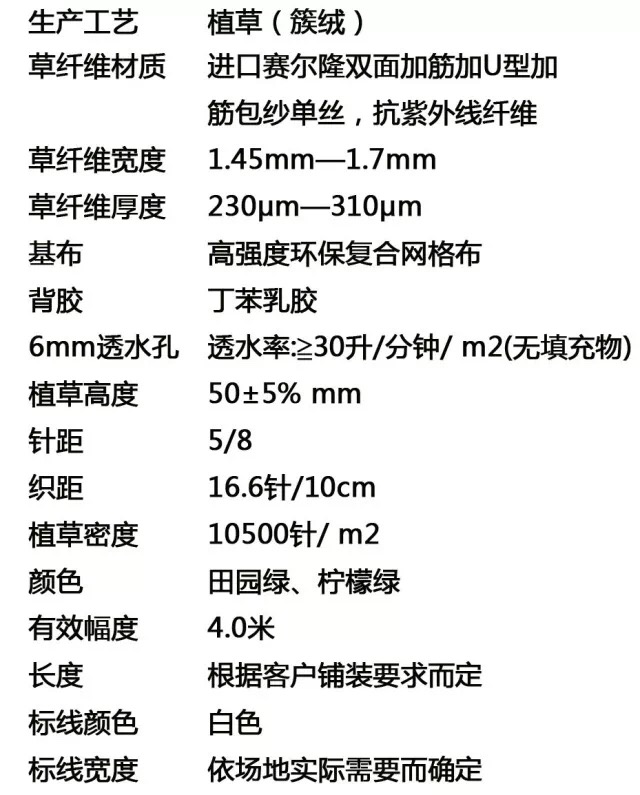 生产工艺 植草（簇绒）
草纤维材质 进口赛尔隆双面加筋加U型加筋包纱单丝，抗紫外线纤维
草纤维宽度 1.45mm—1.7mm
草纤维厚度 230μm—310μm
基布 高强度环保复合网格布
背胶 丁苯乳胶
6mm透水孔 透水率:≥30升/分钟/ m2(无填充物)
植草高度 50±5% mm
针距 5/8
织距 16.6针/10cm
植草密度 10500针/ m2
颜色 田园绿、柠檬绿
有效幅度 4.0米
长度 根据客户铺装要求而定
标线颜色 白色
标线宽度 依场地实际需要而确定